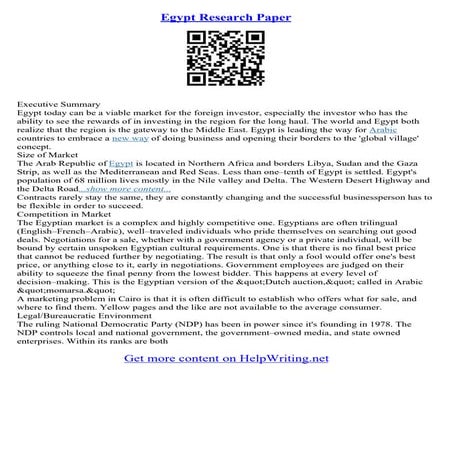 Egypt Research Paper

Executive Summary
Egypt today can be a viable market for the foreign investor, especially the investor who has the ability to see the rewards of in investing in the region for the long haul. The world and Egypt both realize that the region is the gateway to the Middle East. Egypt is leading the way for Arabic countries to embrace a new way of doing business and opening their borders to the 'global village' concept.
Size of Market
The Arab Republic of Egypt is located in Northern Africa and borders Libya, Sudan and the Gaza Strip, as well as the Mediterranean and Red Seas. Less than one–tenth of Egypt is settled. Egypt's population of 68 million lives mostly in the Nile valley and Delta. The Western Desert Highway and the Delta Road...show more content...
Contracts rarely stay the same, they are constantly changing and the successful businessperson has to be flexible in order to succeed.
Competition in Market
The Egyptian market is a complex and highly competitive one. Egyptians are often trilingual (English–French–Arabic), well–traveled individuals who pride themselves on searching out good deals. Negotiations for a sale, whether with a government agency or a private individual, will be bound by certain unspoken Egyptian cultural requirements. One is that there is no final best price that cannot be reduced further by negotiating. The result is that only a fool would offer one's best price, or anything close to it, early in negotiations. Government employees are judged on their ability to squeeze the final penny from the lowest bidder. This happens at every level of decision–making. This is the Egyptian version of the &quot;Dutch auction,&quot; called in Arabic &quot;momarsa.&quot;
A marketing problem in Cairo is that it is often difficult to establish who offers what for sale, and where to find them. Yellow pages and the like are not available to the average consumer.
Legal/Bureaucratic Environment
The ruling National Democratic Party (NDP) has been in power since it's founding in 1978. The NDP controls local and national government, the government–owned media, and state owned enterprises. Within its ranks are both

Get more content on HelpWriting.net